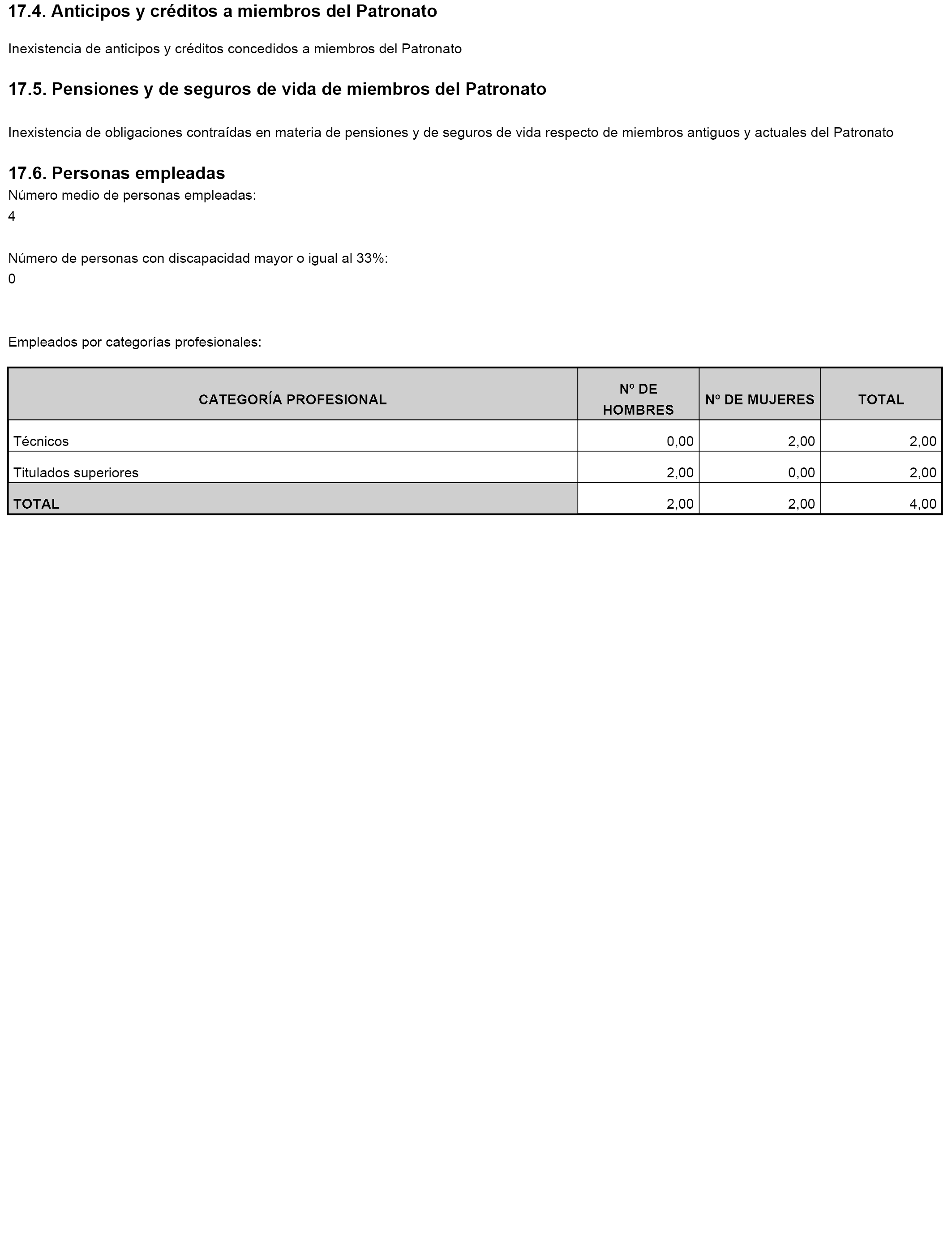 17.4. Anticipos y créditos a miembros del Patronato

Inexistencia de anticipos y créditos concedidos a miembros del Patronato

17.5. Pensiones y de seguros de vida de miembros del Patronato

Inexistencia de obligaciones contraídas en materia de pensiones y de seguros de vida respecto de miembros antiguos y actuales del Patronato

17.6. Personas empleadas
Número medio de personas empleadas:
4

Número de personas con discapacidad mayor o igual al 33%:
0

Empleados por categorías profesionales:

| CATEGORÍA PROFESIONAL | Nº DE HOMBRES | Nº DE MUJERES | TOTAL |
|---|---|---|---|
| Técnicos | 0,00 | 2,00 | 2,00 |
| Titulados superiores | 2,00 | 0,00 | 2,00 |
| TOTAL | 2,00 | 2,00 | 4,00 |